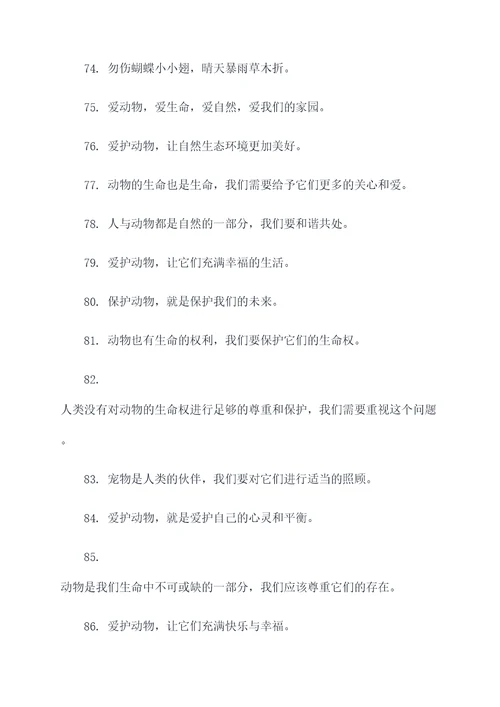 74. 勿伤蝴蝶小小翅，晴天暴雨草木折。

75. 爱动物，爱生命，爱自然，爱我们的家园。

76. 爱护动物，让自然生态环境更加美好。

77. 动物的生命也是生命，我们需要给予它们更多的关心和爱。

78. 人与动物都是自然的一部分，我们要和谐共处。

79. 爱护动物，让它们充满幸福的生活。

80. 保护动物，就是保护我们的未来。

81. 动物也有生命的权利，我们要保护它们的生命权。

82.

人类没有对动物的生命权进行足够的尊重和保护，我们需要重视这个问题。

83. 宠物是人类的伙伴，我们要对它们进行适当的照顾。

84. 爱护动物，就是爱护自己的心灵和平衡。

85.

动物是我们生命中不可或缺的一部分，我们应该尊重它们的存在。

86. 爱护动物，让它们充满快乐与幸福。